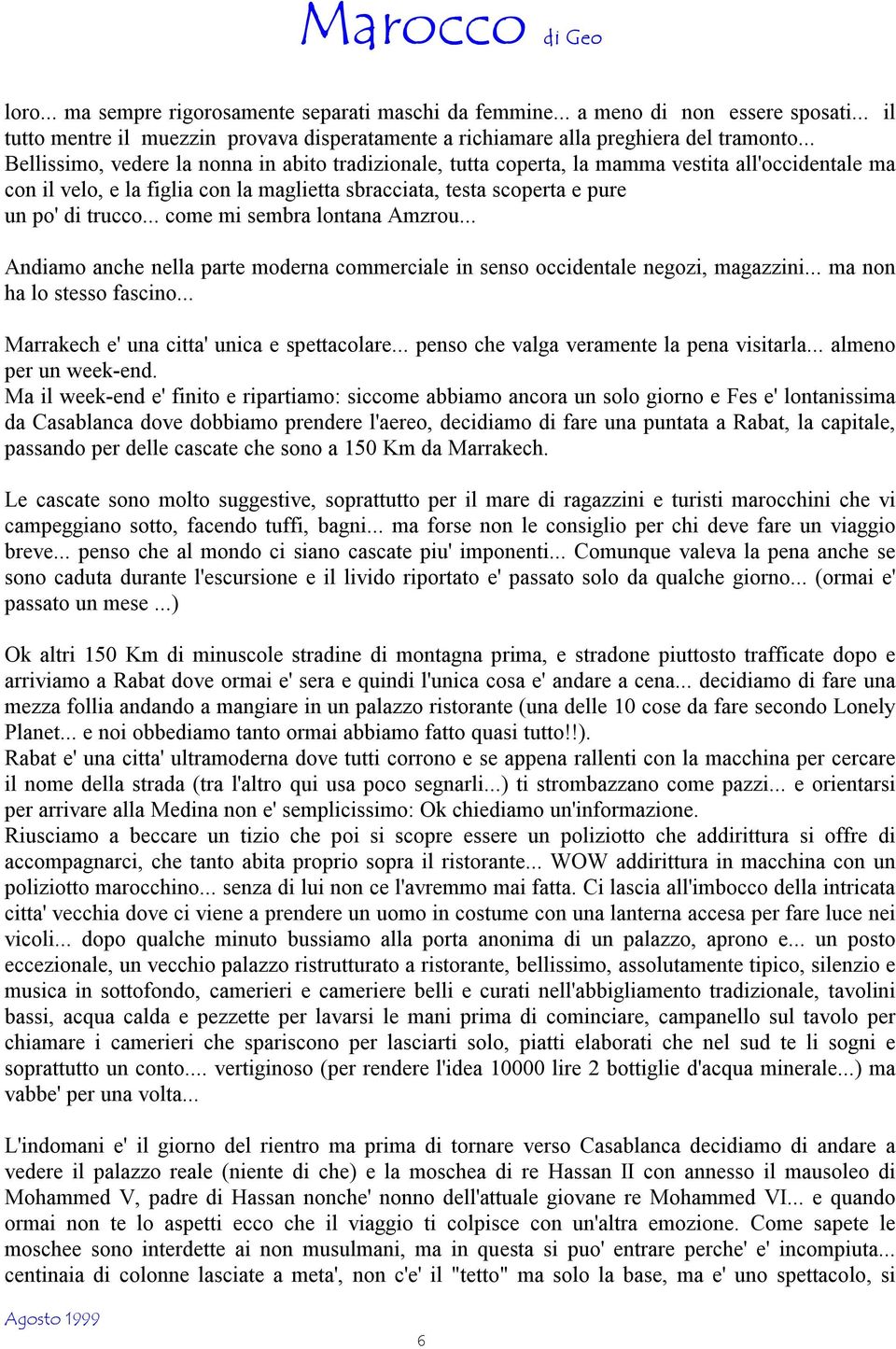 Marocco di Geo

loro... ma sempre rigorosamente separati maschi da femmine... a meno di non essere sposati... il tutto mentre il muezzin provava disperatamente a richiamare alla preghiera del tramonto... Bellissimo, vedere la nonna in abito tradizionale, tutta coperta, la mamma vestita all'occidentale ma con il velo, e la figlia con la maglietta sbracciata, testa scoperta e pure un po' di trucco... come mi sembra lontana Amzrou...

Andiamo anche nella parte moderna commerciale in senso occidentale negozi, magazzini... ma non ha lo stesso fascino...

Marrakech e' una citta' unica e spettacolare... penso che valga veramente la pena visitarla... almeno per un week-end.
Ma il week-end e' finito e ripartiamo: siccome abbiamo ancora un solo giorno e Fes e' lontanissima da Casablanca dove dobbiamo prendere l'aereo, decidiamo di fare una puntata a Rabat, la capitale, passando per delle cascate che sono a 150 Km da Marrakech.

Le cascate sono molto suggestive, soprattutto per il mare di ragazzini e turisti marocchini che vi campeggiano sotto, facendo tuffi, bagni... ma forse non le consiglio per chi deve fare un viaggio breve... penso che al mondo ci siano cascate piu' imponenti... Comunque valeva la pena anche se sono caduta durante l'escursione e il livido riportato e' passato solo da qualche giorno... (ormai e' passato un mese ...)

Ok altri 150 Km di minuscole stradine di montagna prima, e stradone piuttosto trafficate dopo e arriviamo a Rabat dove ormai e' sera e quindi l'unica cosa e' andare a cena... decidiamo di fare una mezza follia andando a mangiare in un palazzo ristorante (una delle 10 cose da fare secondo Lonely Planet... e noi obbediamo tanto ormai abbiamo fatto quasi tutto!!).
Rabat e' una citta' ultramoderna dove tutti corrono e se appena rallenti con la macchina per cercare il nome della strada (tra l'altro qui usa poco segnarli...) ti strombazzano come pazzi... e orientarsi per arrivare alla Medina non e' semplicissimo: Ok chiediamo un'informazione.
Riusciamo a beccare un tizio che poi si scopre essere un poliziotto che addirittura si offre di accompagnarci, che tanto abita proprio sopra il ristorante... WOW addirittura in macchina con un poliziotto marocchino... senza di lui non ce l'avremmo mai fatta. Ci lascia all'imbocco della intricata citta' vecchia dove ci viene a prendere un uomo in costume con una lanterna accesa per fare luce nei vicoli... dopo qualche minuto bussiamo alla porta anonima di un palazzo, aprono e... un posto eccezionale, un vecchio palazzo ristrutturato a ristorante, bellissimo, assolutamente tipico, silenzio e musica in sottofondo, camerieri e cameriere belli e curati nell'abbigliamento tradizionale, tavolini bassi, acqua calda e pezzette per lavarsi le mani prima di cominciare, campanello sul tavolo per chiamare i camerieri che spariscono per lasciarti solo, piatti elaborati che nel sud te li sogni e soprattutto un conto.... vertiginoso (per rendere l'idea 10000 lire 2 bottiglie d'acqua minerale...) ma vabbe' per una volta...

L'indomani e' il giorno del rientro ma prima di tornare verso Casablanca decidiamo di andare a vedere il palazzo reale (niente di che) e la moschea di re Hassan II con annesso il mausoleo di Mohammed V, padre di Hassan nonche' nonno dell'attuale giovane re Mohammed VI... e quando ormai non te lo aspetti ecco che il viaggio ti colpisce con un'altra emozione. Come sapete le moschee sono interdette ai non musulmani, ma in questa si puo' entrare perche' e' incompiuta... centinaia di colonne lasciate a meta', non c'e' il "tetto" ma solo la base, ma e' uno spettacolo, si

Agosto 1999
6